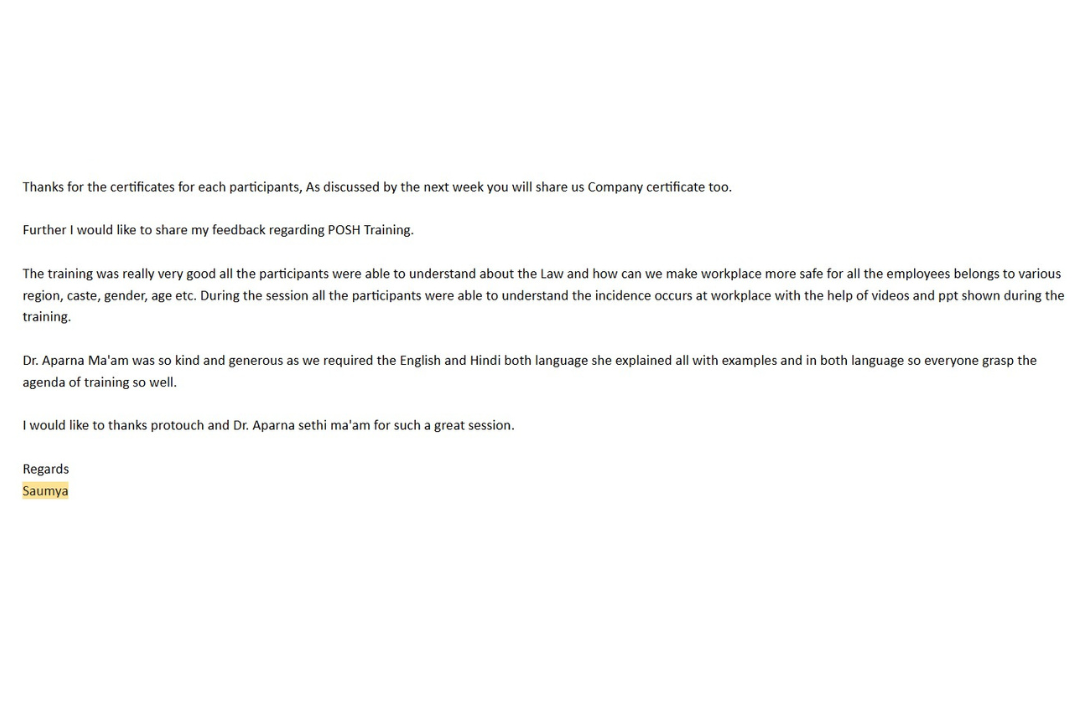 Thanks for the certificates for each participants, As discussed by the next week you will share us Company certificate too.

Further I would like to share my feedback regarding POSH Training.

The training was really very good all the participants were able to understand about the Law and how can we make workplace more safe for all the employees belongs to various region, caste, gender, age etc. During the session all the participants were able to understand the incidence occurs at workplace with the help of videos and ppt shown during the training.

Dr. Aparna Ma'am was so kind and generous as we required the English and Hindi both language she explained all with examples and in both language so everyone grasp the agenda of training so well.

I would like to thanks protouch and Dr. Aparna sethi ma'am for such a great session.

Regards
Saumya